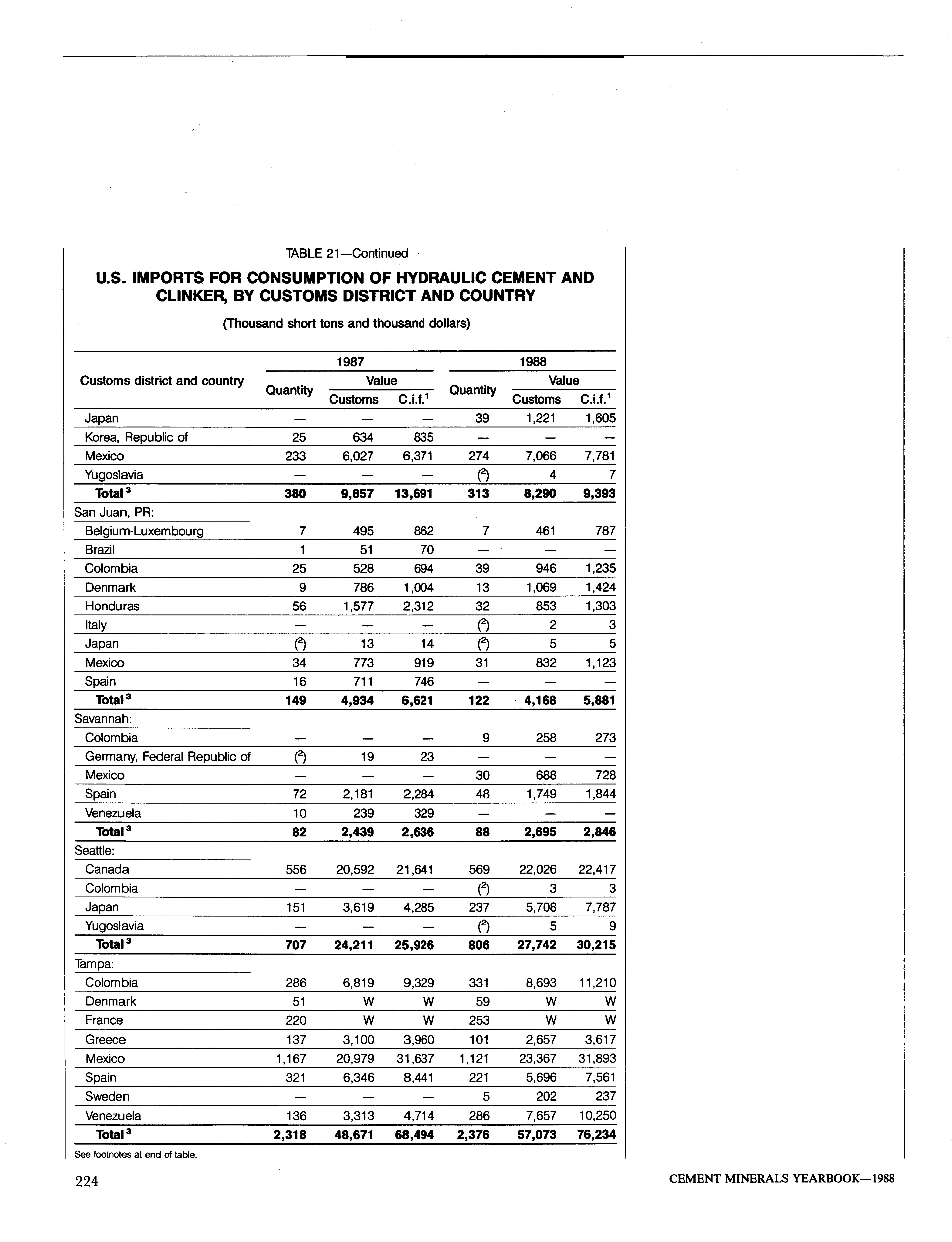 TABLE 21—Continued

U.S. IMPORTS FOR CONSUMPTION OF HYDRAULIC CEMENT AND CLINKER, BY CUSTOMS DISTRICT AND COUNTRY

(Thousand short tons and thousand dollars)

| Customs district and country | 1987 Quantity | 1987 Value Customs | 1987 Value C.i.f.$^1$ | 1988 Quantity | 1988 Value Customs | 1988 Value C.i.f.$^1$ |
|---|---|---|---|---|---|---|
| Japan | — | — | — | 39 | 1,221 | 1,605 |
| Korea, Republic of | 25 | 634 | 835 | — | — | — |
| Mexico | 233 | 6,027 | 6,371 | 274 | 7,066 | 7,781 |
| Yugoslavia | — | — | — | ($^2$) | 4 | 7 |
| Total$^3$ | 380 | 9,857 | 13,691 | 313 | 8,290 | 9,393 |
| San Juan, PR: | | | | | | |
| Belgium-Luxembourg | 7 | 495 | 862 | 7 | 461 | 787 |
| Brazil | 1 | 51 | 70 | — | — | — |
| Colombia | 25 | 528 | 694 | 39 | 946 | 1,235 |
| Denmark | 9 | 786 | 1,004 | 13 | 1,069 | 1,424 |
| Honduras | 56 | 1,577 | 2,312 | 32 | 853 | 1,303 |
| Italy | — | — | — | ($^2$) | 2 | 3 |
| Japan | ($^2$) | 13 | 14 | ($^2$) | 5 | 5 |
| Mexico | 34 | 773 | 919 | 31 | 832 | 1,123 |
| Spain | 16 | 711 | 746 | — | — | — |
| Total$^3$ | 149 | 4,934 | 6,621 | 122 | 4,168 | 5,881 |
| Savannah: | | | | | | |
| Colombia | — | — | — | 9 | 258 | 273 |
| Germany, Federal Republic of | ($^2$) | 19 | 23 | — | — | — |
| Mexico | — | — | — | 30 | 688 | 728 |
| Spain | 72 | 2,181 | 2,284 | 48 | 1,749 | 1,844 |
| Venezuela | 10 | 239 | 329 | — | — | — |
| Total$^3$ | 82 | 2,439 | 2,636 | 88 | 2,695 | 2,846 |
| Seattle: | | | | | | |
| Canada | 556 | 20,592 | 21,641 | 569 | 22,026 | 22,417 |
| Colombia | — | — | — | ($^2$) | 3 | 3 |
| Japan | 151 | 3,619 | 4,285 | 237 | 5,708 | 7,787 |
| Yugoslavia | — | — | — | ($^2$) | 5 | 9 |
| Total$^3$ | 707 | 24,211 | 25,926 | 806 | 27,742 | 30,215 |
| Tampa: | | | | | | |
| Colombia | 286 | 6,819 | 9,329 | 331 | 8,693 | 11,210 |
| Denmark | 51 | W | W | 59 | W | W |
| France | 220 | W | W | 253 | W | W |
| Greece | 137 | 3,100 | 3,960 | 101 | 2,657 | 3,617 |
| Mexico | 1,167 | 20,979 | 31,637 | 1,121 | 23,367 | 31,893 |
| Spain | 321 | 6,346 | 8,441 | 221 | 5,696 | 7,561 |
| Sweden | — | — | — | 5 | 202 | 237 |
| Venezuela | 136 | 3,313 | 4,714 | 286 | 7,657 | 10,250 |
| Total$^3$ | 2,318 | 48,671 | 68,494 | 2,376 | 57,073 | 76,234 |

See footnotes at end of table.

224

CEMENT MINERALS YEARBOOK—1988